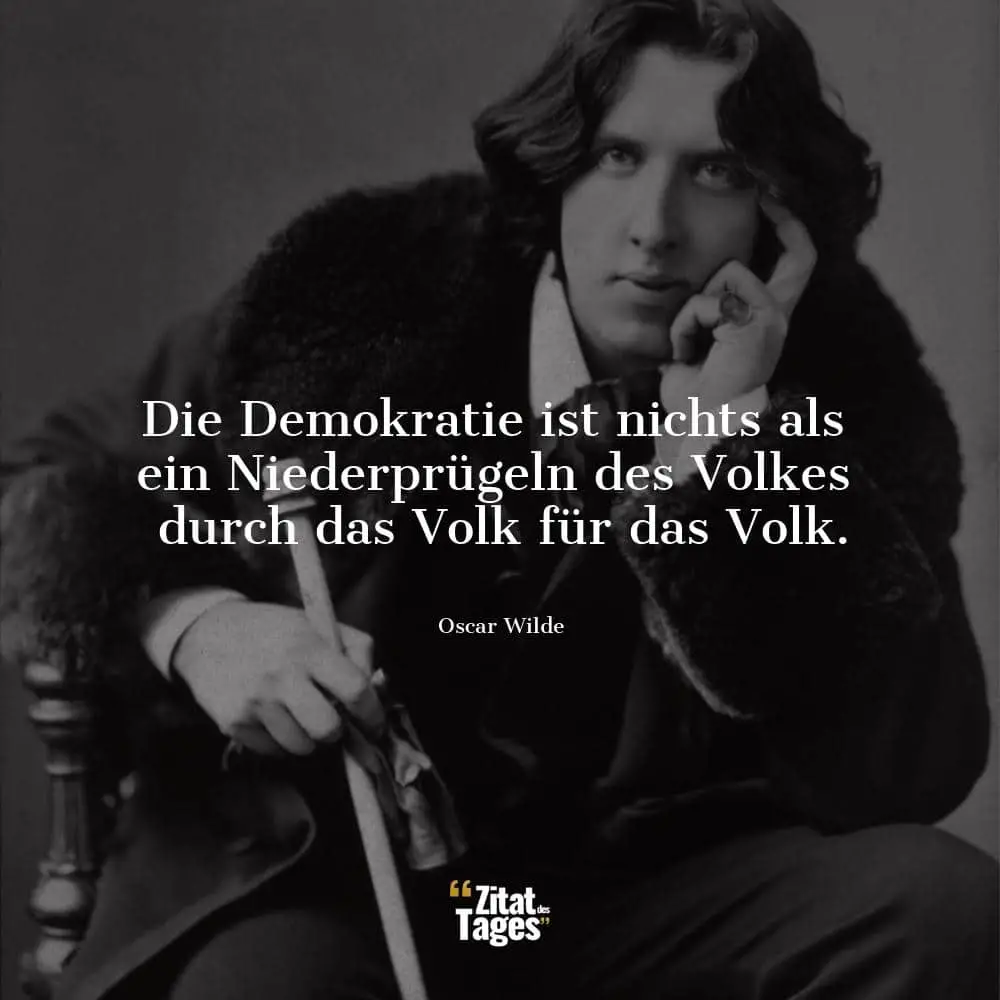 Die Demokratie ist nichts als ein Niederprügeln des Volkes durch das Volk für das Volk.

Oscar Wilde

“Zitat des Tages”